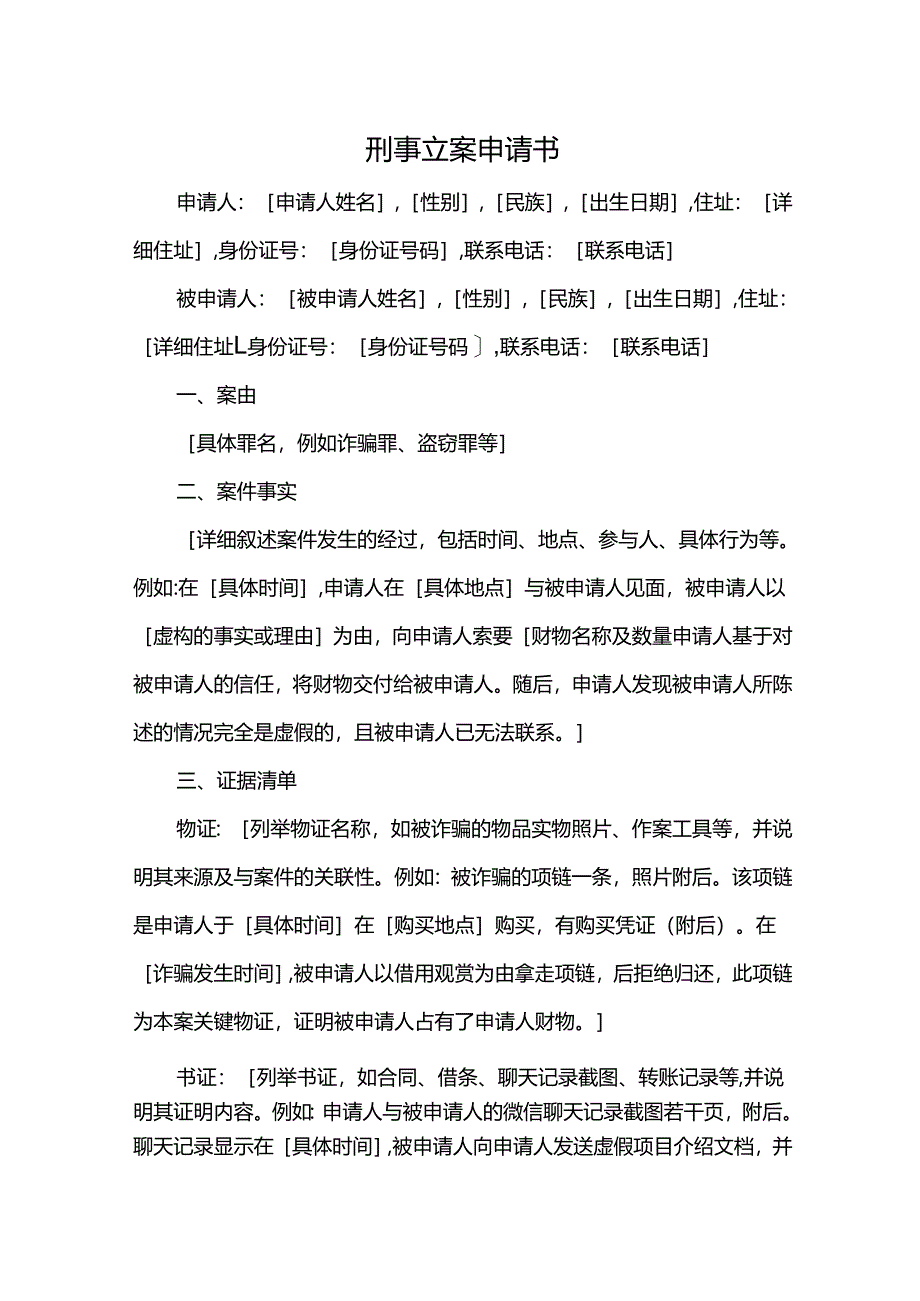 刑事立案申请书

申请人：［申请人姓名］，［性别］，［民族］，［出生日期］，住址：［详细住址］，身份证号：［身份证号码］，联系电话：［联系电话］

被申请人：［被申请人姓名］，［性别］，［民族］，［出生日期］，住址：［详细住址L身份证号：［身份证号码〕，联系电话：［联系电话］

一、案由

［具体罪名，例如诈骗罪、盗窃罪等］

二、案件事实

［详细叙述案件发生的经过，包括时间、地点、参与人、具体行为等。例如：在［具体时间］，申请人在［具体地点］与被申请人见面，被申请人以［虚构的事实或理由］为由，向申请人索要［财物名称及数量申请人基于对被申请人的信任，将财物交付给被申请人。随后，申请人发现被申请人所陈述的情况完全是虚假的，且被申请人已无法联系。］

三、证据清单

物证：［列举物证名称，如被诈骗的物品实物照片、作案工具等，并说明其来源及与案件的关联性。例如：被诈骗的项链一条，照片附后。该项链是申请人于［具体时间］在［购买地点］购买，有购买凭证（附后）。在［诈骗发生时间］，被申请人以借用观赏为由拿走项链，后拒绝归还，此项链为本案关键物证，证明被申请人占有了申请人财物。］

书证：［列举书证，如合同、借条、聊天记录截图、转账记录等，并说明其证明内容。例如：申请人与被申请人的微信聊天记录截图若干页，附后。聊天记录显示在［具体时间］，被申请人向申请人发送虚假项目介绍文档，并